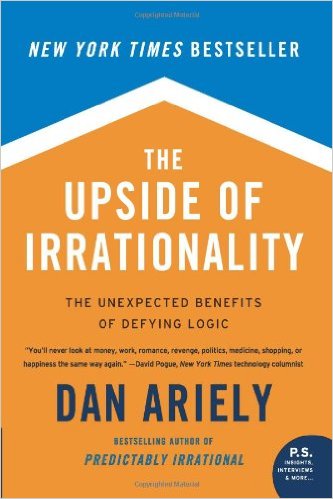 Copyrighted Material

NEW YORK TIMES BESTSELLER

THE UPSIDE OF IRRATIONALITY

THE UNEXPECTED BENEFITS OF DEFYING LOGIC

"You'll never look at money, work, romance, revenge, politics, medicine, shopping, or happiness the same way again." —David Pogue, New York Times technology columnist

DAN ARIELY

BESTSELLING AUTHOR OF
PREDICTABLY IRRATIONAL

P.S.
INSIGHTS, INTERVIEWS & MORE...

Copyrighted Material